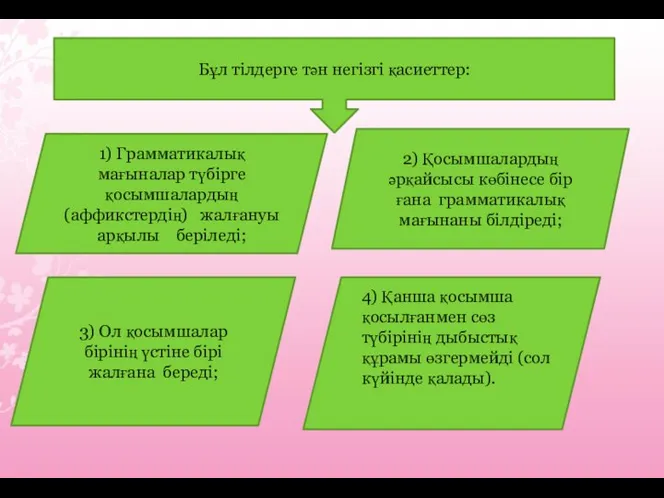 Бұл тілдерге тән негізгі қасиеттер:

1) Грамматикалық мағыналар түбірге қосымшалардың (аффикстердің) жалғануы арқылы беріледі;

2) Қосымшалардың әрқайсысы көбінесе бір ғана грамматикалық мағынаны білдіреді;

3) Ол қосымшалар бірінің үстіне бірі жалғана береді;

4) Қанша қосымша қосылғанмен сөз түбірінің дыбыстық құрамы өзгермейді (сол күйінде қалады).